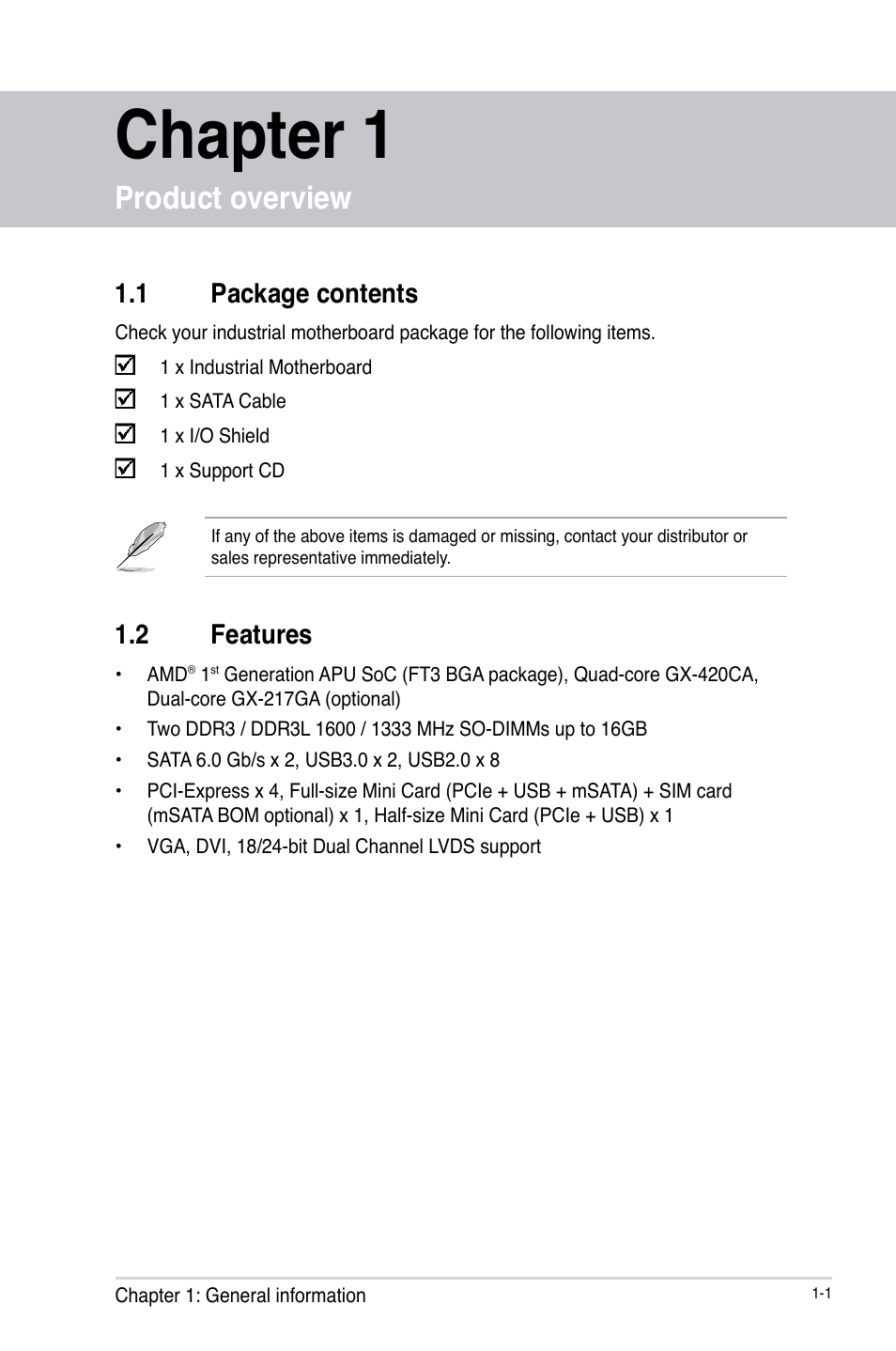 Chapter 1

Product overview

1.1 Package contents

Check your industrial motherboard package for the following items.

☑ 1 x Industrial Motherboard

☑ 1 x SATA Cable

☑ 1 x I/O Shield

☑ 1 x Support CD

If any of the above items is damaged or missing, contact your distributor or sales representative immediately.

1.2 Features

• AMD® 1st Generation APU SoC (FT3 BGA package), Quad-core GX-420CA, Dual-core GX-217GA (optional)

• Two DDR3 / DDR3L 1600 / 1333 MHz SO-DIMMs up to 16GB

• SATA 6.0 Gb/s x 2, USB3.0 x 2, USB2.0 x 8

• PCI-Express x 4, Full-size Mini Card (PCIe + USB + mSATA) + SIM card (mSATA BOM optional) x 1, Half-size Mini Card (PCIe + USB) x 1

• VGA, DVI, 18/24-bit Dual Channel LVDS support

Chapter 1: General information

1-1